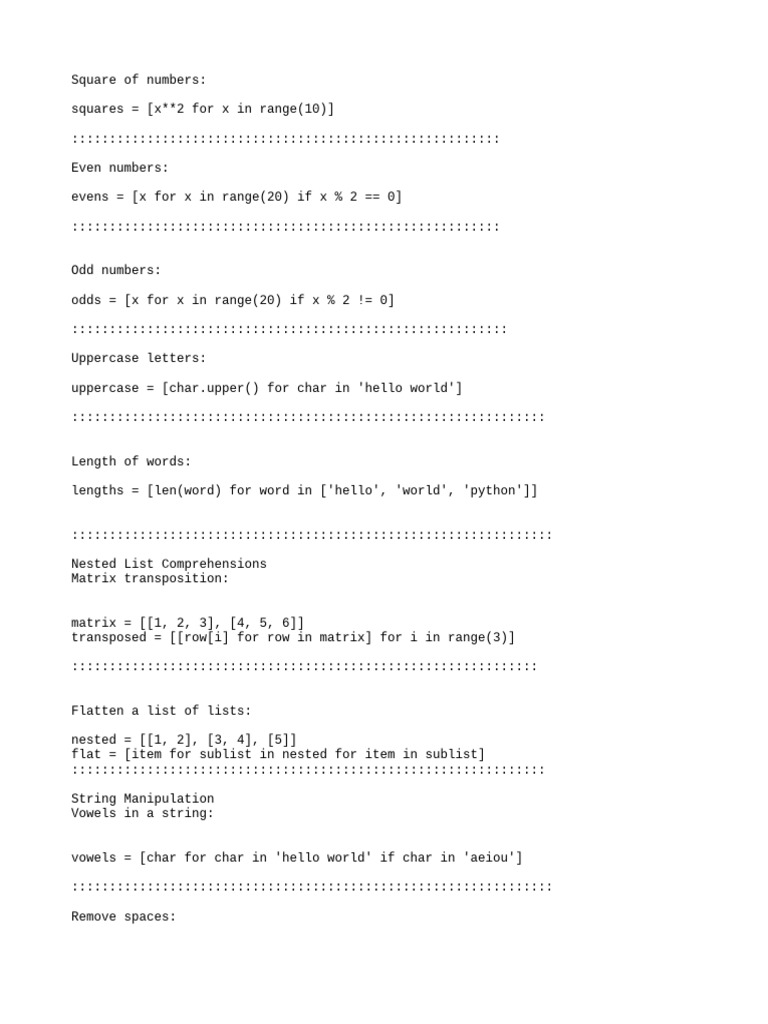 Square of numbers:

squares = [x**2 for x in range(10)]

:::::::::::::::::::::::::::::::::::::::::::::::::::::::::

Even numbers:

evens = [x for x in range(20) if x % 2 == 0]

:::::::::::::::::::::::::::::::::::::::::::::::::::::::::

Odd numbers:

odds = [x for x in range(20) if x % 2 != 0]

::::::::::::::::::::::::::::::::::::::::::::::::::::::::::

Uppercase letters:

uppercase = [char.upper() for char in 'hello world']

:::::::::::::::::::::::::::::::::::::::::::::::::::::::::::::::

Length of words:

lengths = [len(word) for word in ['hello', 'world', 'python']]

::::::::::::::::::::::::::::::::::::::::::::::::::::::::::::::::

Nested List Comprehensions
Matrix transposition:

matrix = [[1, 2, 3], [4, 5, 6]]
transposed = [[row[i] for row in matrix] for i in range(3)]

::::::::::::::::::::::::::::::::::::::::::::::::::::::::::::::

Flatten a list of lists:

nested = [[1, 2], [3, 4], [5]]
flat = [item for sublist in nested for item in sublist]
:::::::::::::::::::::::::::::::::::::::::::::::::::::::::::::::

String Manipulation
Vowels in a string:

vowels = [char for char in 'hello world' if char in 'aeiou']

::::::::::::::::::::::::::::::::::::::::::::::::::::::::::::::::

Remove spaces: